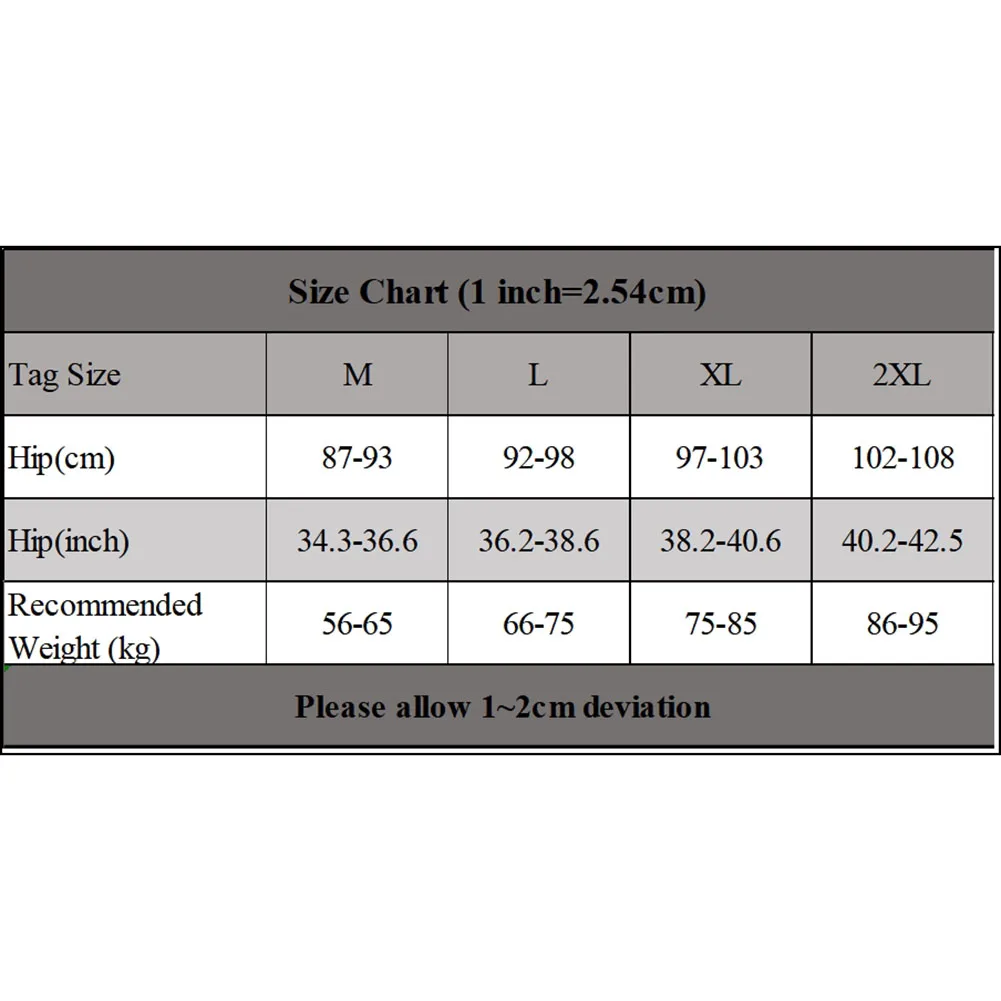 Size Chart (1 inch=2.54cm)

| Tag Size | M | L | XL | 2XL |
|---|---|---|---|---|
| Hip(cm) | 87-93 | 92-98 | 97-103 | 102-108 |
| Hip(inch) | 34.3-36.6 | 36.2-38.6 | 38.2-40.6 | 40.2-42.5 |
| Recommended Weight (kg) | 56-65 | 66-75 | 75-85 | 86-95 |

Please allow 1~2cm deviation